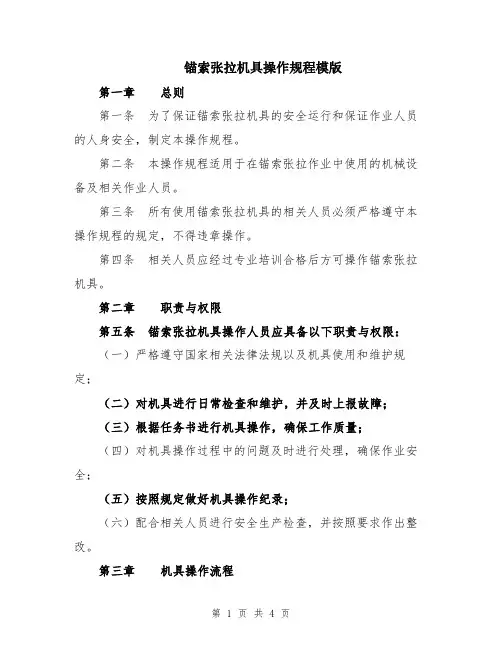 锚索张拉机具操作规程模版

第一章　　总则

第一条　为了保证锚索张拉机具的安全运行和保证作业人员的人身安全，制定本操作规程。

第二条　本操作规程适用于在锚索张拉作业中使用的机械设备及相关作业人员。

第三条　所有使用锚索张拉机具的相关人员必须严格遵守本操作规程的规定，不得违章操作。

第四条　相关人员应经过专业培训合格后方可操作锚索张拉机具。

第二章　　职责与权限

第五条　锚索张拉机具操作人员应具备以下职责与权限：

（一）严格遵守国家相关法律法规以及机具使用和维护规定；

（二）对机具进行日常检查和维护，并及时上报故障；

（三）根据任务书进行机具操作，确保工作质量；

（四）对机具操作过程中的问题及时进行处理，确保作业安全；

（五）按照规定做好机具操作纪录；

（六）配合相关人员进行安全生产检查，并按照要求作出整改。

第三章　　机具操作流程

第 1 页 共 4 页